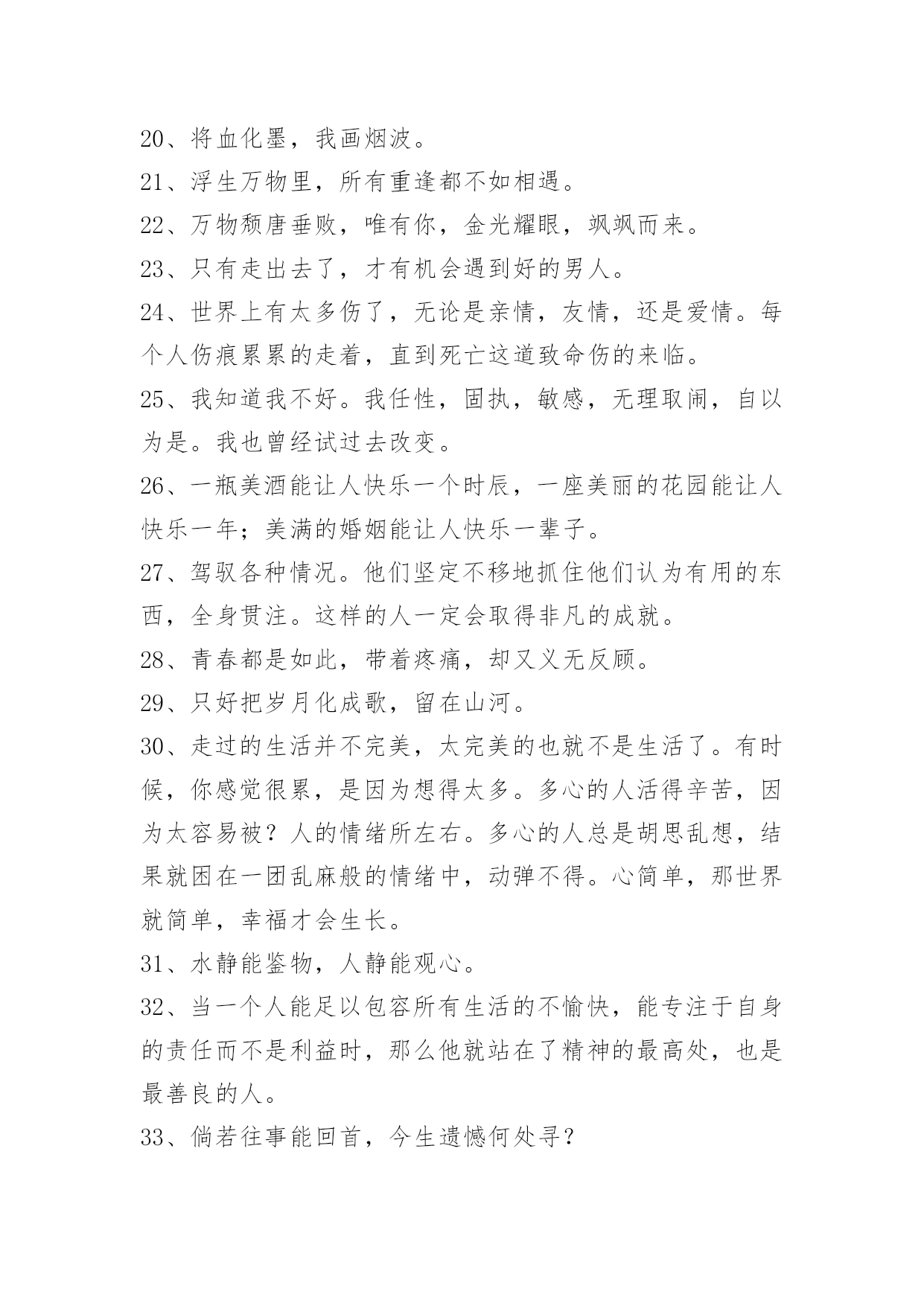 20、将血化墨，我画烟波。

21、浮生万物里，所有重逢都不如相遇。

22、万物颓唐垂败，唯有你，金光耀眼，飒飒而来。

23、只有走出去了，才有机会遇到好的男人。

24、世界上有太多伤了，无论是亲情，友情，还是爱情。每个人伤痕累累的走着，直到死亡这道致命伤的来临。

25、我知道我不好。我任性，固执，敏感，无理取闹，自以为是。我也曾经试过去改变。

26、一瓶美酒能让人快乐一个时辰，一座美丽的花园能让人快乐一年；美满的婚姻能让人快乐一辈子。

27、驾驭各种情况。他们坚定不移地抓住他们认为有用的东西，全身贯注。这样的人一定会取得非凡的成就。

28、青春都是如此，带着疼痛，却又义无反顾。

29、只好把岁月化成歌，留在山河。

30、走过的生活并不完美，太完美的也就不是生活了。有时候，你感觉很累，是因为想得太多。多心的人活得辛苦，因为太容易被？人的情绪所左右。多心的人总是胡思乱想，结果就困在一团乱麻般的情绪中，动弹不得。心简单，那世界就简单，幸福才会生长。

31、水静能鉴物，人静能观心。

32、当一个人能足以包容所有生活的不愉快，能专注于自身的责任而不是利益时，那么他就站在了精神的最高处，也是最善良的人。

33、倘若往事能回首，今生遗憾何处寻？